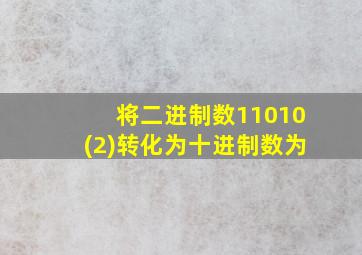 将二进制数11010(2)转化为十进制数为